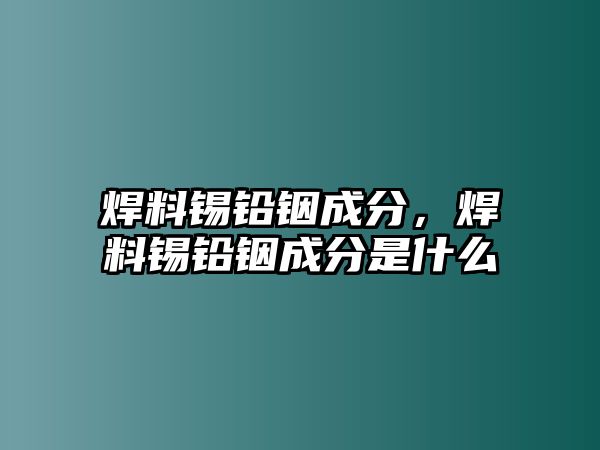 焊料锡铅铟成分，焊料锡铅铟成分是什么